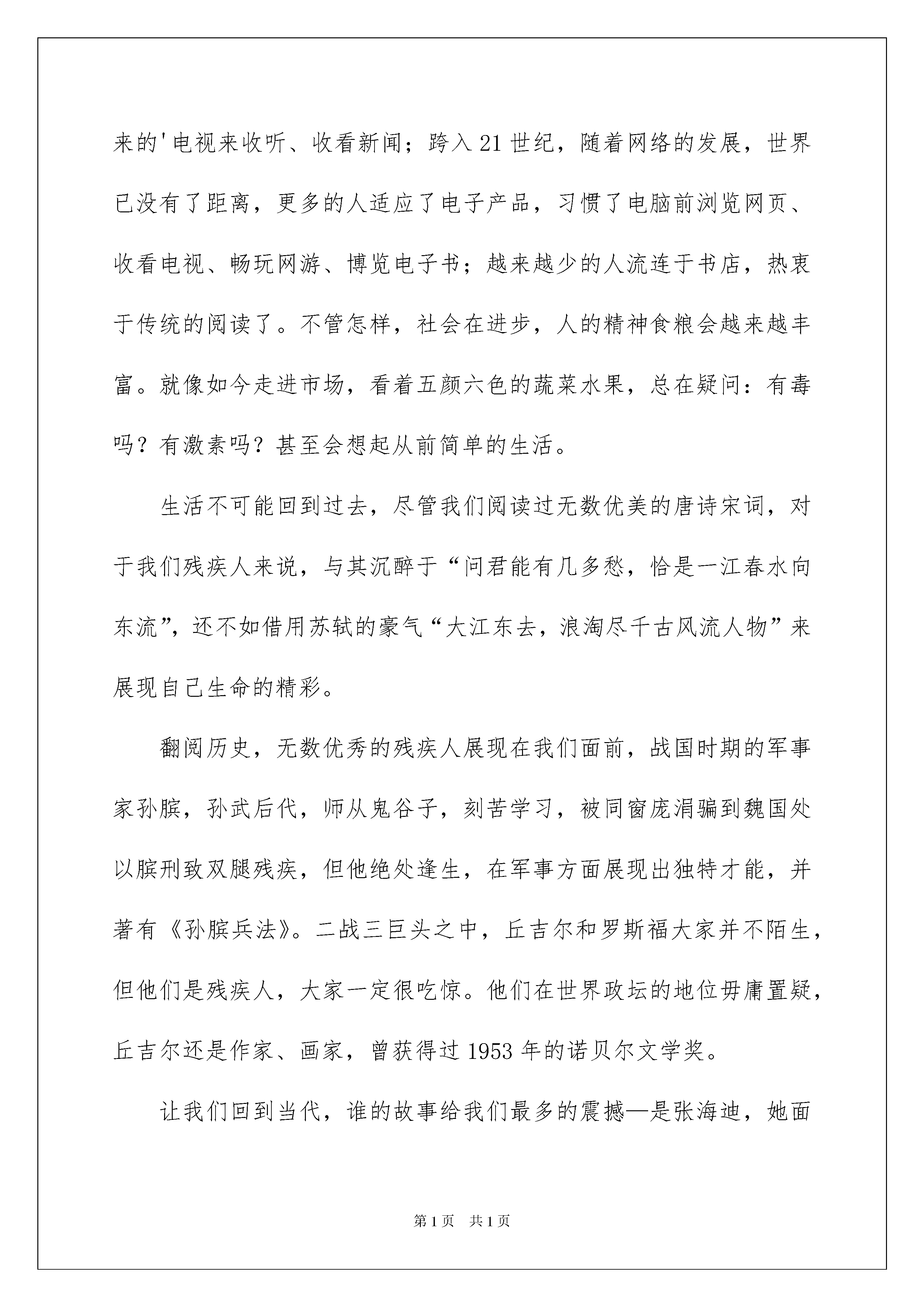 来的'电视来收听、收看新闻；跨入21世纪，随着网络的发展，世界已没有了距离，更多的人适应了电子产品，习惯了电脑前浏览网页、收看电视、畅玩网游、博览电子书；越来越少的人流连于书店，热衷于传统的阅读了。不管怎样，社会在进步，人的精神食粮会越来越丰富。就像如今走进市场，看着五颜六色的蔬菜水果，总在疑问：有毒吗？有激素吗？甚至会想起从前简单的生活。

生活不可能回到过去，尽管我们阅读过无数优美的唐诗宋词，对于我们残疾人来说，与其沉醉于“问君能有几多愁，恰是一江春水向东流”，还不如借用苏轼的豪气“大江东去，浪淘尽千古风流人物”来展现自己生命的精彩。

翻阅历史，无数优秀的残疾人展现在我们面前，战国时期的军事家孙膑，孙武后代，师从鬼谷子，刻苦学习，被同窗庞涓骗到魏国处以膑刑致双腿残疾，但他绝处逢生，在军事方面展现出独特才能，并著有《孙膑兵法》。二战三巨头之中，丘吉尔和罗斯福大家并不陌生，但他们是残疾人，大家一定很吃惊。他们在世界政坛的地位毋庸置疑，丘吉尔还是作家、画家，曾获得过1953年的诺贝尔文学奖。

让我们回到当代，谁的故事给我们最多的震撼—是张海迪，她面

第1页 共1页